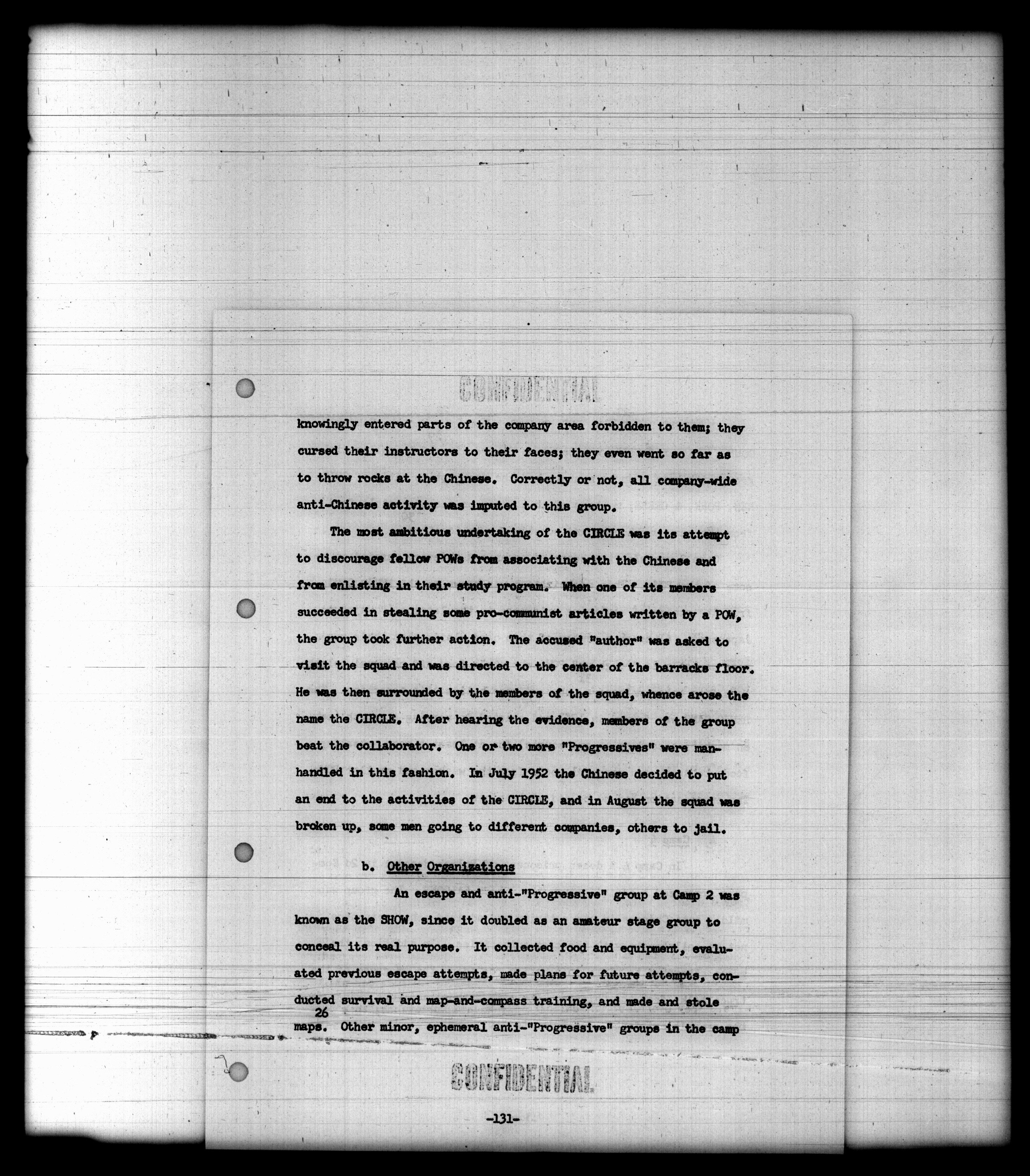 CONFIDENTIAL

knowingly entered parts of the company area forbidden to them; they cursed their instructors to their faces; they even went so far as to throw rocks at the Chinese. Correctly or not, all company-wide anti-Chinese activity was imputed to this group.

The most ambitious undertaking of the CIRCLE was its attempt to discourage fellow POWs from associating with the Chinese and from enlisting in their study program. When one of its members succeeded in stealing some pro-communist articles written by a POW, the group took further action. The accused "author" was asked to visit the squad and was directed to the center of the barracks floor. He was then surrounded by the members of the squad, whence arose the name the CIRCLE. After hearing the evidence, members of the group beat the collaborator. One or two more "Progressives" were manhandled in this fashion. In July 1952 the Chinese decided to put an end to the activities of the CIRCLE, and in August the squad was broken up, some men going to different companies, others to jail.

b. Other Organizations

An escape and anti-"Progressive" group at Camp 2 was known as the SHOW, since it doubled as an amateur stage group to conceal its real purpose. It collected food and equipment, evaluated previous escape attempts, made plans for future attempts, conducted survival and map-and-compass training, and made and stole maps.$^{26}$ Other minor, ephemeral anti-"Progressive" groups in the camp

CONFIDENTIAL

-131-